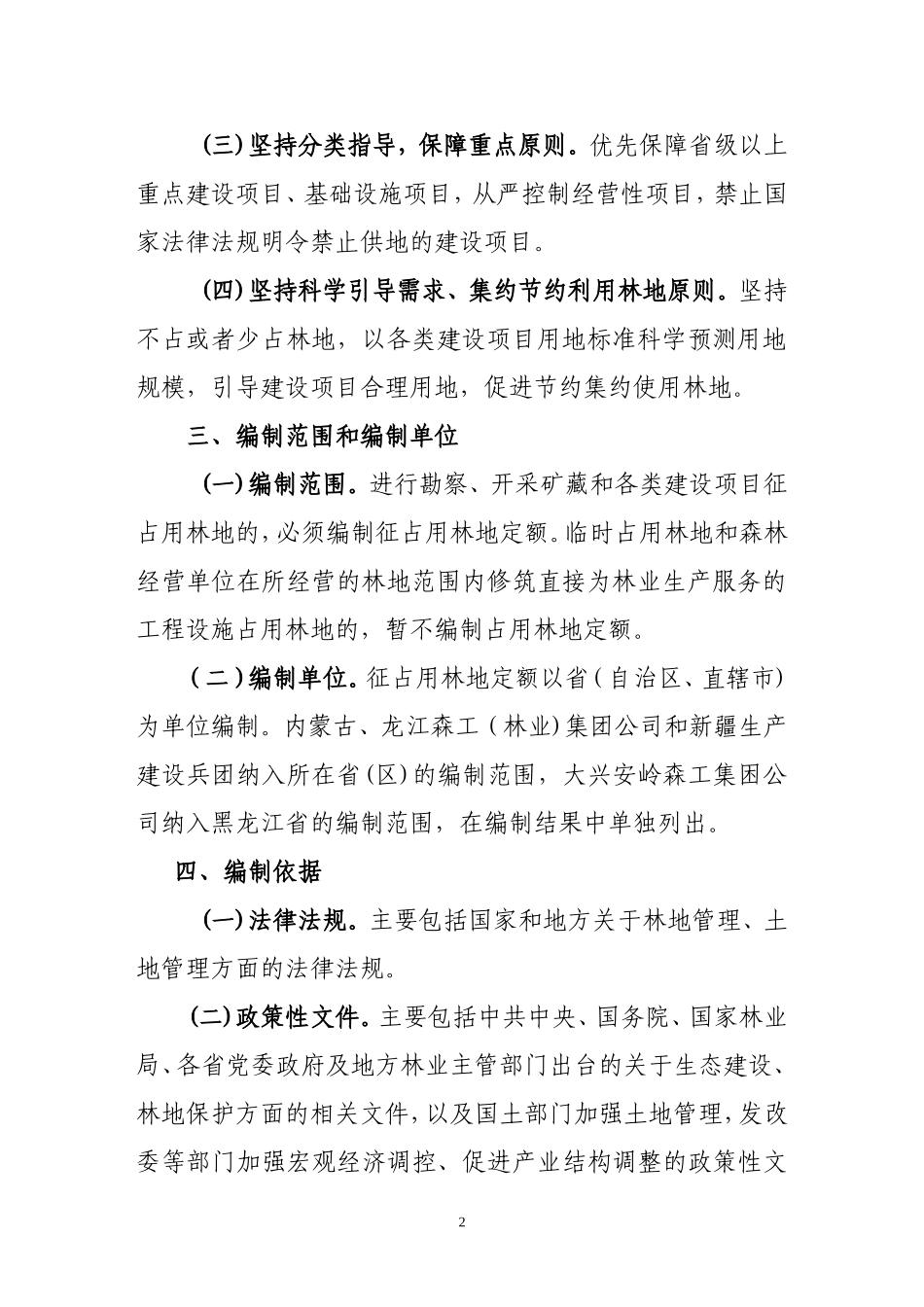 (三)坚持分类指导，保障重点原则。优先保障省级以上重点建设项目、基础设施项目，从严控制经营性项目，禁止国家法律法规明令禁止供地的建设项目。

(四)坚持科学引导需求、集约节约利用林地原则。坚持不占或者少占林地，以各类建设项目用地标准科学预测用地规模，引导建设项目合理用地，促进节约集约使用林地。

三、编制范围和编制单位

(一)编制范围。进行勘察、开采矿藏和各类建设项目征占用林地的，必须编制征占用林地定额。临时占用林地和森林经营单位在所经营的林地范围内修筑直接为林业生产服务的工程设施占用林地的，暂不编制占用林地定额。

（二）编制单位。征占用林地定额以省（自治区、直辖市）为单位编制。内蒙古、龙江森工（林业）集团公司和新疆生产建设兵团纳入所在省(区)的编制范围，大兴安岭森工集团公司纳入黑龙江省的编制范围，在编制结果中单独列出。

四、编制依据

(一)法律法规。主要包括国家和地方关于林地管理、土地管理方面的法律法规。

(二)政策性文件。主要包括中共中央、国务院、国家林业局、各省党委政府及地方林业主管部门出台的关于生态建设、林地保护方面的相关文件，以及国土部门加强土地管理，发改委等部门加强宏观经济调控、促进产业结构调整的政策性文

2